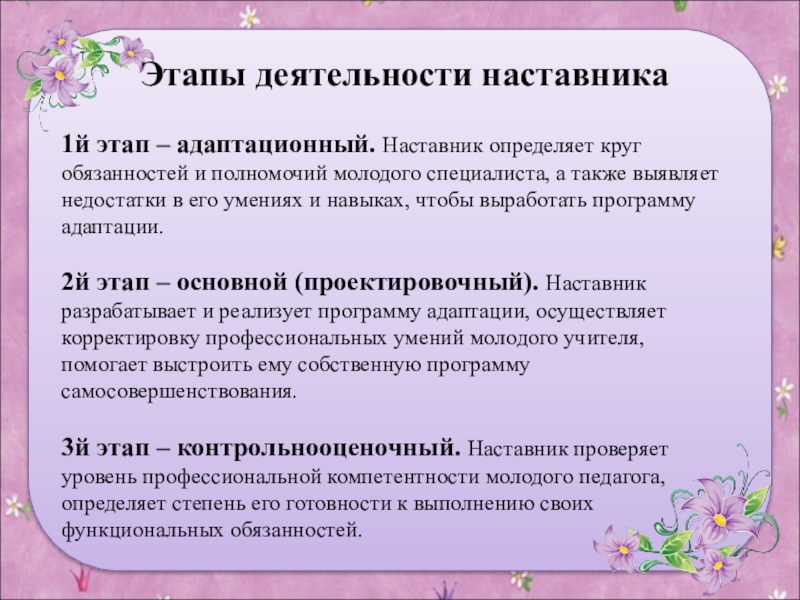 Этапы деятельности наставника

1й этап – адаптационный. Наставник определяет круг обязанностей и полномочий молодого специалиста, а также выявляет недостатки в его умениях и навыках, чтобы выработать программу адаптации.

2й этап – основной (проектировочный). Наставник разрабатывает и реализует программу адаптации, осуществляет корректировку профессиональных умений молодого учителя, помогает выстроить ему собственную программу самосовершенствования.

3й этап – контрольнооценочный. Наставник проверяет уровень профессиональной компетентности молодого педагога, определяет степень его готовности к выполнению своих функциональных обязанностей.